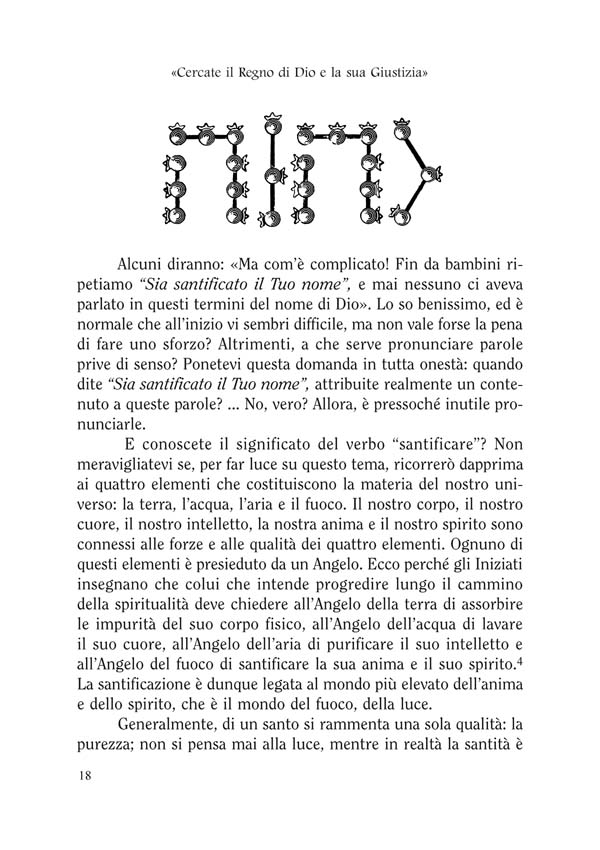 «Cercate il Regno di Dio e la sua Giustizia»

Alcuni diranno: «Ma com'è complicato! Fin da bambini ripetiamo *"Sia santificato il Tuo nome"*, e mai nessuno ci aveva parlato in questi termini del nome di Dio». Lo so benissimo, ed è normale che all'inizio vi sembri difficile, ma non vale forse la pena di fare uno sforzo? Altrimenti, a che serve pronunciare parole prive di senso? Ponetevi questa domanda in tutta onestà: quando dite *"Sia santificato il Tuo nome"*, attribuite realmente un contenuto a queste parole? ... No, vero? Allora, è pressoché inutile pronunciarle.

E conoscete il significato del verbo "santificare"? Non meravigliatevi se, per far luce su questo tema, ricorrerò dapprima ai quattro elementi che costituiscono la materia del nostro universo: la terra, l'acqua, l'aria e il fuoco. Il nostro corpo, il nostro cuore, il nostro intelletto, la nostra anima e il nostro spirito sono connessi alle forze e alle qualità dei quattro elementi. Ognuno di questi elementi è presieduto da un Angelo. Ecco perché gli Iniziati insegnano che colui che intende progredire lungo il cammino della spiritualità deve chiedere all'Angelo della terra di assorbire le impurità del suo corpo fisico, all'Angelo dell'acqua di lavare il suo cuore, all'Angelo dell'aria di purificare il suo intelletto e all'Angelo del fuoco di santificare la sua anima e il suo spirito.$^4$ La santificazione è dunque legata al mondo più elevato dell'anima e dello spirito, che è il mondo del fuoco, della luce.

Generalmente, di un santo si rammenta una sola qualità: la purezza; non si pensa mai alla luce, mentre in realtà la santità è

18